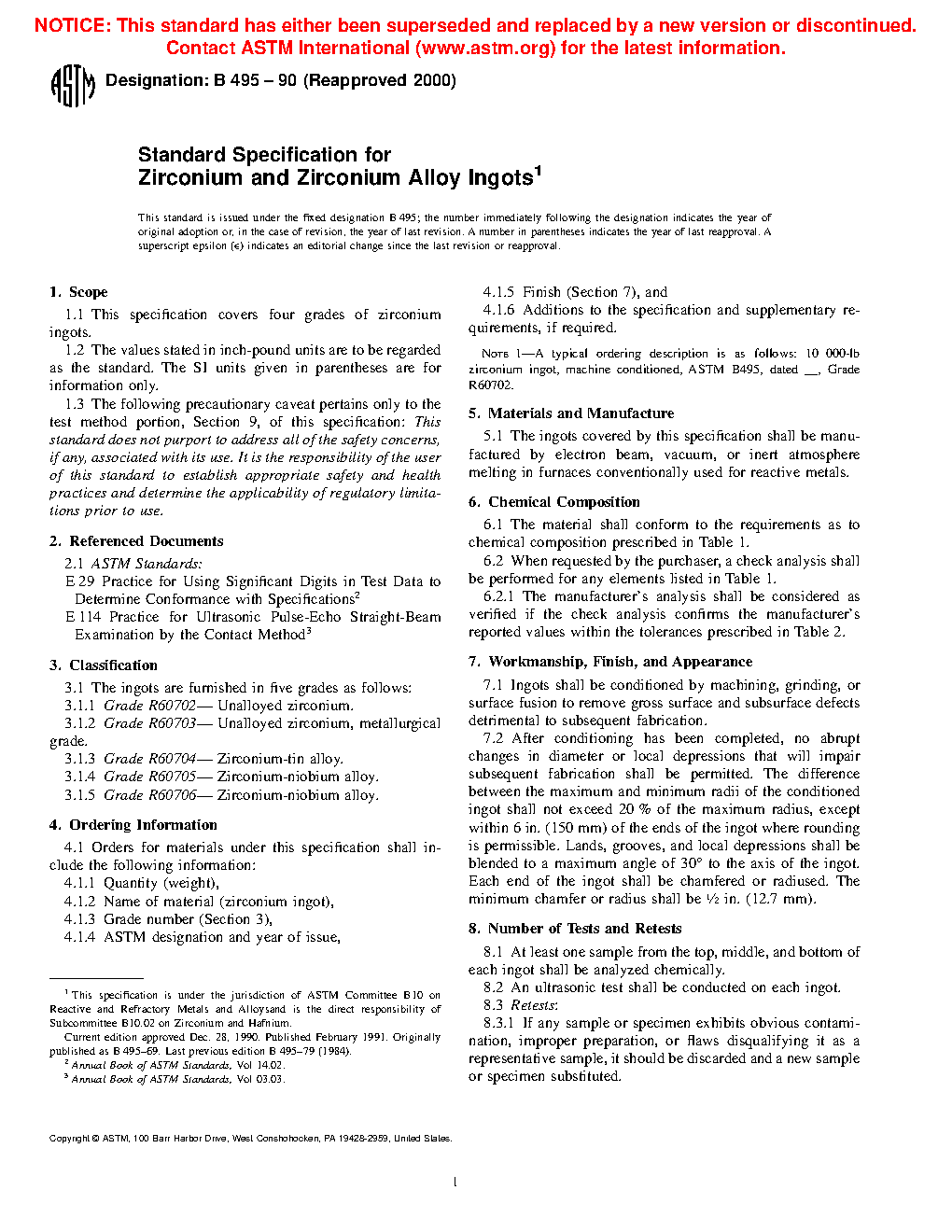 NOTICE: This standard has either been superseded and replaced by a new version or discontinued. Contact ASTM International (www.astm.org) for the latest information.

ASTM

Designation: B 495 – 90 (Reapproved 2000)

Standard Specification for
Zirconium and Zirconium Alloy Ingots$^1$

This standard is issued under the fixed designation B 495; the number immediately following the designation indicates the year of original adoption or, in the case of revision, the year of last revision. A number in parentheses indicates the year of last reapproval. A superscript epsilon (ε) indicates an editorial change since the last revision or reapproval.

1. Scope

1.1 This specification covers four grades of zirconium ingots.

1.2 The values stated in inch-pound units are to be regarded as the standard. The SI units given in parentheses are for information only.

1.3 The following precautionary caveat pertains only to the test method portion, Section 9, of this specification: This standard does not purport to address all of the safety concerns, if any, associated with its use. It is the responsibility of the user of this standard to establish appropriate safety and health practices and determine the applicability of regulatory limitations prior to use.

2. Referenced Documents

2.1 ASTM Standards:

E 29 Practice for Using Significant Digits in Test Data to Determine Conformance with Specifications$^2$

E 114 Practice for Ultrasonic Pulse-Echo Straight-Beam Examination by the Contact Method$^3$

3. Classification

3.1 The ingots are furnished in five grades as follows:

3.1.1 Grade R60702— Unalloyed zirconium.

3.1.2 Grade R60703— Unalloyed zirconium, metallurgical grade.

3.1.3 Grade R60704— Zirconium-tin alloy.

3.1.4 Grade R60705— Zirconium-niobium alloy.

3.1.5 Grade R60706— Zirconium-niobium alloy.

4. Ordering Information

4.1 Orders for materials under this specification shall include the following information:

4.1.1 Quantity (weight),

4.1.2 Name of material (zirconium ingot),

4.1.3 Grade number (Section 3),

4.1.4 ASTM designation and year of issue,

$^1$ This specification is under the jurisdiction of ASTM Committee B10 on Reactive and Refractory Metals and Alloysand is the direct responsibility of Subcommittee B10.02 on Zirconium and Hafnium.

Current edition approved Dec. 28, 1990. Published February 1991. Originally published as B 495–69. Last previous edition B 495–79 (1984).

$^2$ Annual Book of ASTM Standards, Vol 14.02.

$^3$ Annual Book of ASTM Standards, Vol 03.03.

4.1.5 Finish (Section 7), and

4.1.6 Additions to the specification and supplementary requirements, if required.

NOTE 1—A typical ordering description is as follows: 10 000-lb zirconium ingot, machine conditioned, ASTM B495, dated __, Grade R60702.

5. Materials and Manufacture

5.1 The ingots covered by this specification shall be manufactured by electron beam, vacuum, or inert atmosphere melting in furnaces conventionally used for reactive metals.

6. Chemical Composition

6.1 The material shall conform to the requirements as to chemical composition prescribed in Table 1.

6.2 When requested by the purchaser, a check analysis shall be performed for any elements listed in Table 1.

6.2.1 The manufacturer's analysis shall be considered as verified if the check analysis confirms the manufacturer's reported values within the tolerances prescribed in Table 2.

7. Workmanship, Finish, and Appearance

7.1 Ingots shall be conditioned by machining, grinding, or surface fusion to remove gross surface and subsurface defects detrimental to subsequent fabrication.

7.2 After conditioning has been completed, no abrupt changes in diameter or local depressions that will impair subsequent fabrication shall be permitted. The difference between the maximum and minimum radii of the conditioned ingot shall not exceed 20 % of the maximum radius, except within 6 in. (150 mm) of the ends of the ingot where rounding is permissible. Lands, grooves, and local depressions shall be blended to a maximum angle of 30° to the axis of the ingot. Each end of the ingot shall be chamfered or radiused. The minimum chamfer or radius shall be ½ in. (12.7 mm).

8. Number of Tests and Retests

8.1 At least one sample from the top, middle, and bottom of each ingot shall be analyzed chemically.

8.2 An ultrasonic test shall be conducted on each ingot.

8.3 Retests:

8.3.1 If any sample or specimen exhibits obvious contamination, improper preparation, or flaws disqualifying it as a representative sample, it should be discarded and a new sample or specimen substituted.

Copyright © ASTM, 100 Barr Harbor Drive, West Conshohocken, PA 19428-2959, United States.

1